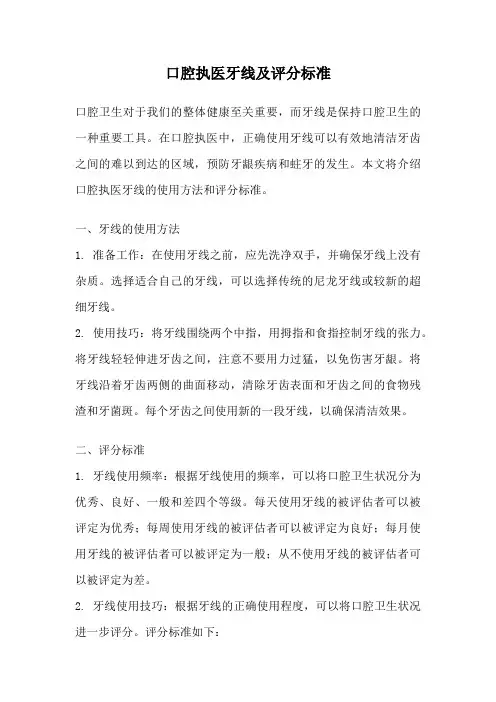 口腔执医牙线及评分标准

口腔卫生对于我们的整体健康至关重要，而牙线是保持口腔卫生的一种重要工具。在口腔执医中，正确使用牙线可以有效地清洁牙齿之间的难以到达的区域，预防牙龈疾病和蛀牙的发生。本文将介绍口腔执医牙线的使用方法和评分标准。

一、牙线的使用方法

1. 准备工作：在使用牙线之前，应先洗净双手，并确保牙线上没有杂质。选择适合自己的牙线，可以选择传统的尼龙牙线或较新的超细牙线。

2. 使用技巧：将牙线围绕两个中指，用拇指和食指控制牙线的张力。将牙线轻轻伸进牙齿之间，注意不要用力过猛，以免伤害牙龈。将牙线沿着牙齿两侧的曲面移动，清除牙齿表面和牙齿之间的食物残渣和牙菌斑。每个牙齿之间使用新的一段牙线，以确保清洁效果。

二、评分标准

1. 牙线使用频率：根据牙线使用的频率，可以将口腔卫生状况分为优秀、良好、一般和差四个等级。每天使用牙线的被评估者可以被评定为优秀；每周使用牙线的被评估者可以被评定为良好；每月使用牙线的被评估者可以被评定为一般；从不使用牙线的被评估者可以被评定为差。

2. 牙线使用技巧：根据牙线的正确使用程度，可以将口腔卫生状况进一步评分。评分标准如下：